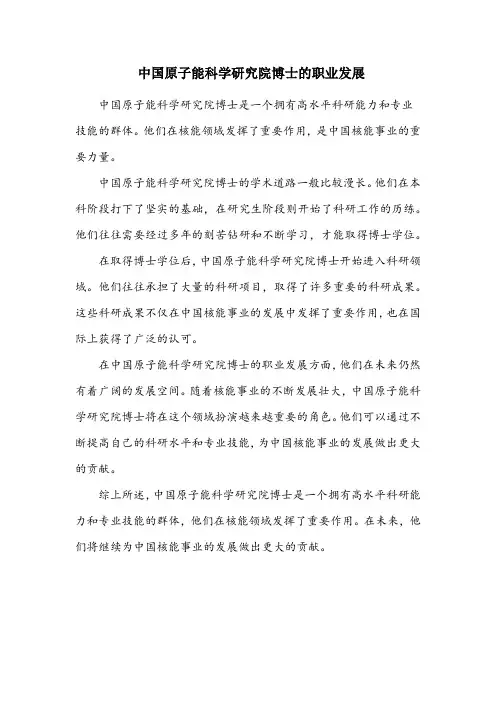 中国原子能科学研究院博士的职业发展

中国原子能科学研究院博士是一个拥有高水平科研能力和专业技能的群体。他们在核能领域发挥了重要作用，是中国核能事业的重要力量。

中国原子能科学研究院博士的学术道路一般比较漫长。他们在本科阶段打下了坚实的基础，在研究生阶段则开始了科研工作的历练。他们往往需要经过多年的刻苦钻研和不断学习，才能取得博士学位。

在取得博士学位后，中国原子能科学研究院博士开始进入科研领域。他们往往承担了大量的科研项目，取得了许多重要的科研成果。这些科研成果不仅在中国核能事业的发展中发挥了重要作用，也在国际上获得了广泛的认可。

在中国原子能科学研究院博士的职业发展方面，他们在未来仍然有着广阔的发展空间。随着核能事业的不断发展壮大，中国原子能科学研究院博士将在这个领域扮演越来越重要的角色。他们可以通过不断提高自己的科研水平和专业技能，为中国核能事业的发展做出更大的贡献。

综上所述，中国原子能科学研究院博士是一个拥有高水平科研能力和专业技能的群体，他们在核能领域发挥了重要作用。在未来，他们将继续为中国核能事业的发展做出更大的贡献。